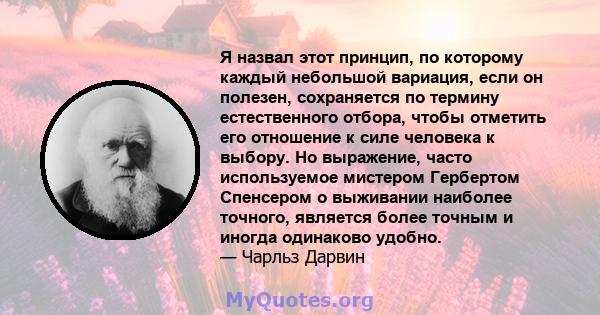 Я назвал этот принцип, по которому каждый небольшой вариация, если он полезен, сохраняется по термину естественного отбора, чтобы отметить его отношение к силе человека к выбору. Но выражение, часто используемое мистером Гербертом Спенсером о выживании наиболее точного, является более точным и иногда одинаково удобно.
— Чарльз Дарвин

MyQuotes.org